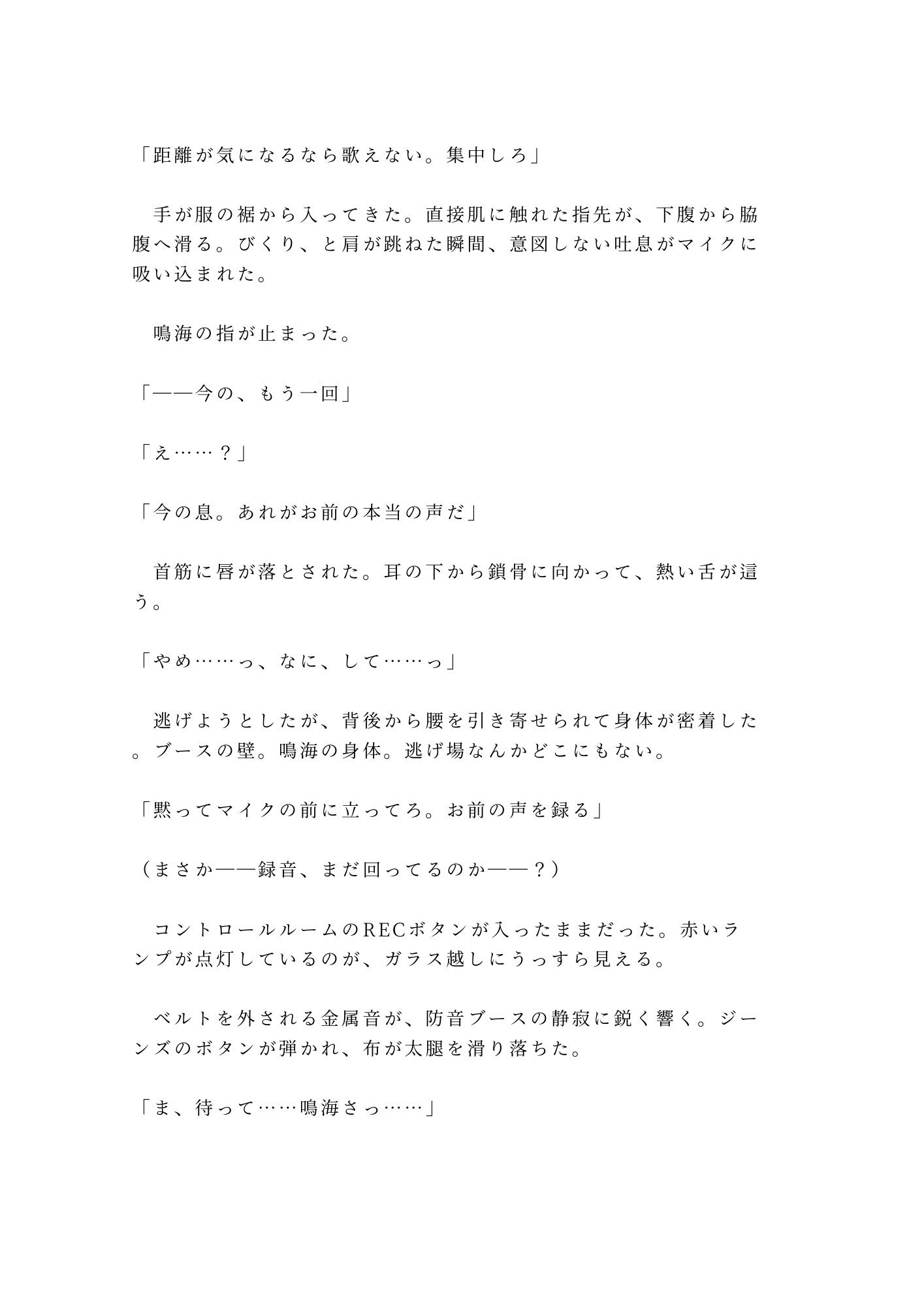 「距離が気になるなら歌えない。集中しろ」

　手が服の裾から入ってきた。直接肌に触れた指先が、下腹から脇腹へ滑る。びくり、と肩が跳ねた瞬間、意図しない吐息がマイクに吸い込まれた。

　鳴海の指が止まった。

「——今の、もう一回」

「え……？」

「今の息。あれがお前の本当の声だ」

　首筋に唇が落とされた。耳の下から鎖骨に向かって、熱い舌が這う。

「やめ……っ、なに、して……っ」

　逃げようとしたが、背後から腰を引き寄せられて身体が密着した。ブースの壁。鳴海の身体。逃げ場なんかどこにもない。

「黙ってマイクの前に立ってろ。お前の声を録る」

（まさか——録音、まだ回ってるのか——？）

　コントロールルームのRECボタンが入ったままだった。赤いランプが点灯しているのが、ガラス越しにうっすら見える。

　ベルトを外される金属音が、防音ブースの静寂に鋭く響く。ジーンズのボタンが弾かれ、布が太腿を滑り落ちた。

「ま、待って……鳴海さっ……」